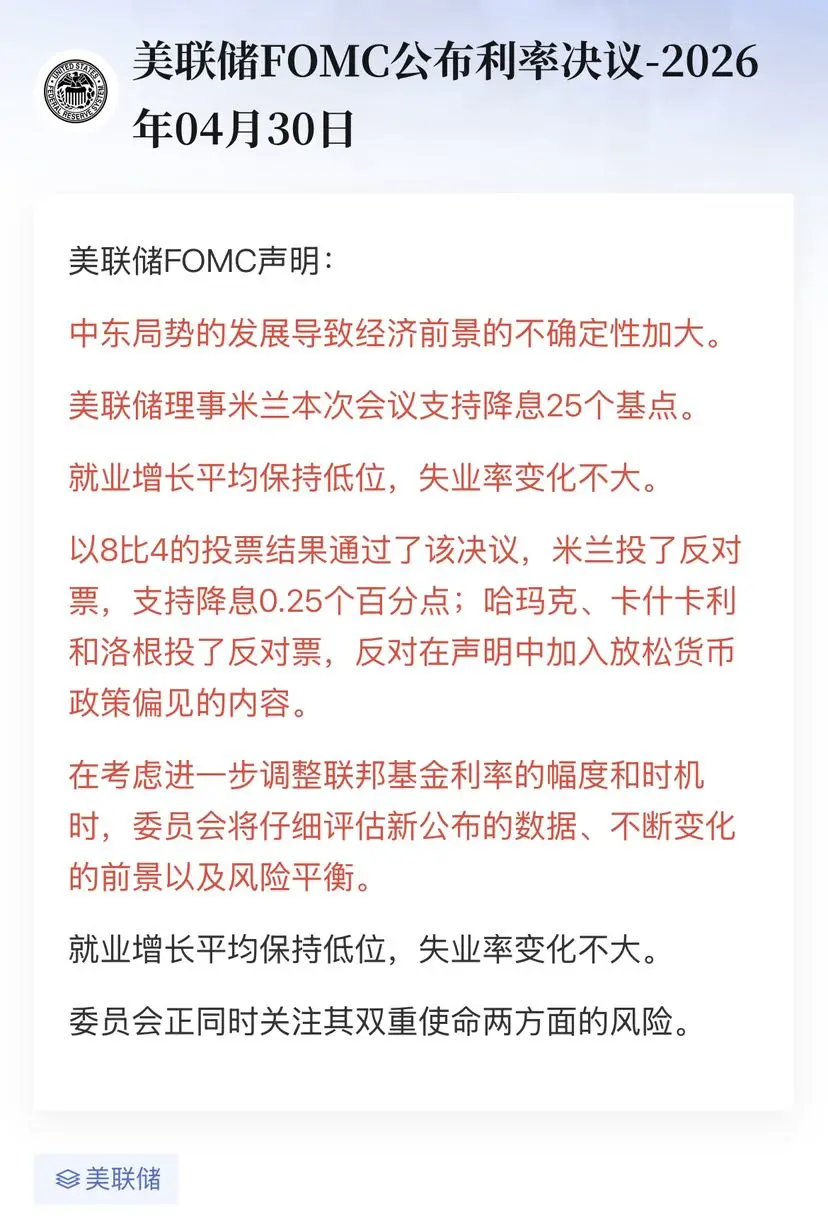 UNITED STATES FEDERAL RESERVE SYSTEM

美联储FOMC公布利率决议-2026年04月30日

美联储FOMC声明：

中东局势的发展导致经济前景的不确定性加大。

美联储理事米兰本次会议支持降息25个基点。

就业增长平均保持低位，失业率变化不大。

以8比4的投票结果通过了该决议，米兰投了反对票，支持降息0.25个百分点；哈玛克、卡什卡利和洛根投了反对票，反对在声明中加入放松货币政策偏见的内容。

在考虑进一步调整联邦基金利率的幅度和时机时，委员会将仔细评估新公布的数据、不断变化的前景以及风险平衡。

就业增长平均保持低位，失业率变化不大。

委员会正同时关注其双重使命两方面的风险。

美联储